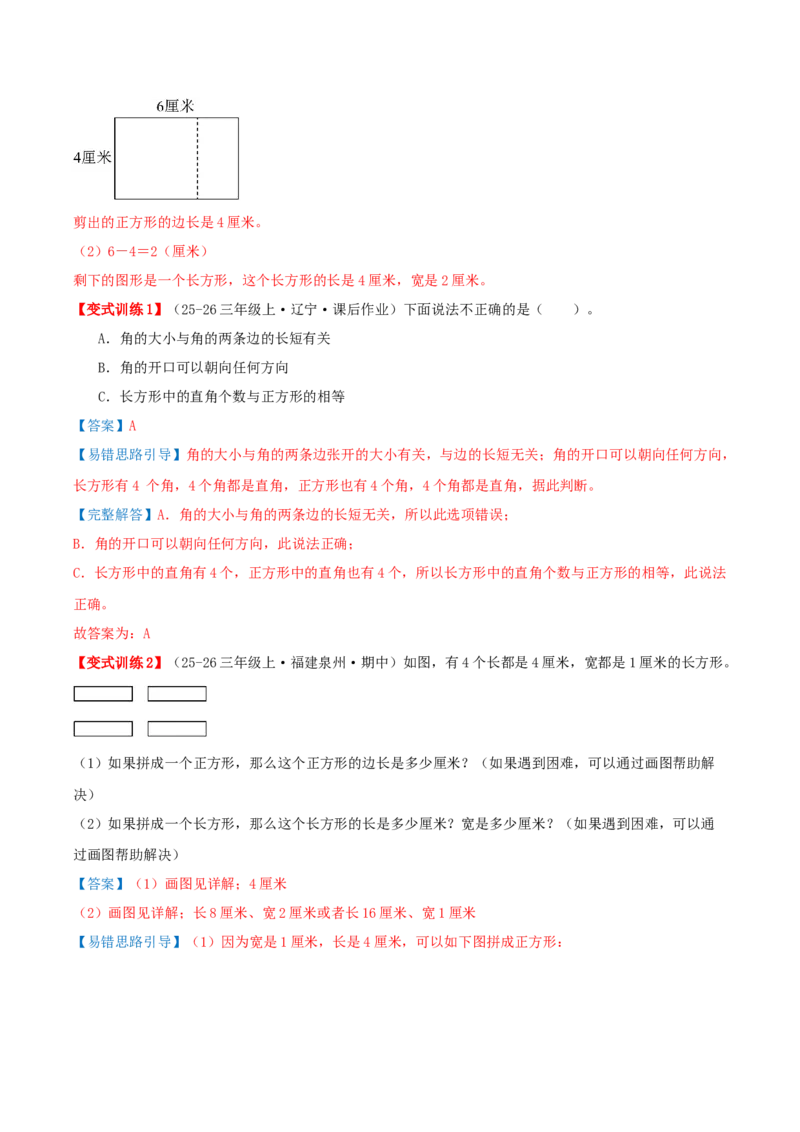 6厘米

4厘米

剪出的正方形的边长是4厘米。

（2）6－4＝2（厘米）

剩下的图形是一个长方形，这个长方形的长是4厘米，宽是2厘米。

【变式训练1】（25-26三年级上·辽宁·课后作业）下面说法不正确的是（　　）。

A．角的大小与角的两条边的长短有关

B．角的开口可以朝向任何方向

C．长方形中的直角个数与正方形的相等

【答案】A

【易错思路引导】角的大小与角的两条边张开的大小有关，与边的长短无关；角的开口可以朝向任何方向，长方形有4 个角，4个角都是直角，正方形也有4个角，4个角都是直角，据此判断。

【完整解答】A．角的大小与角的两条边的长短无关，所以此选项错误；

B．角的开口可以朝向任何方向，此说法正确；

C．长方形中的直角有4个，正方形中的直角也有4个，所以长方形中的直角个数与正方形的相等，此说法正确。

故答案为：A

【变式训练2】（25-26三年级上·福建泉州·期中）如图，有4个长都是4厘米，宽都是1厘米的长方形。

（1）如果拼成一个正方形，那么这个正方形的边长是多少厘米？（如果遇到困难，可以通过画图帮助解决）

（2）如果拼成一个长方形，那么这个长方形的长是多少厘米？宽是多少厘米？（如果遇到困难，可以通过画图帮助解决）

【答案】（1）画图见详解；4厘米

（2）画图见详解；长8厘米、宽2厘米或者长16厘米、宽1厘米

【易错思路引导】（1）因为宽是1厘米，长是4厘米，可以如下图拼成正方形：